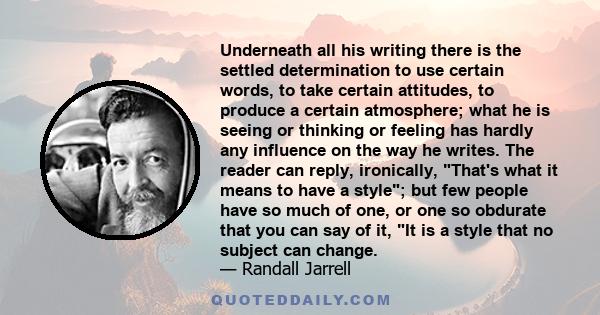 Underneath all his writing there is the settled determination to use certain words, to take certain attitudes, to produce a certain atmosphere; what he is seeing or thinking or feeling has hardly any influence on the way he writes. The reader can reply, ironically, "That's what it means to have a style"; but few people have so much of one, or one so obdurate that you can say of it, "It is a style that no subject can change.
— Randall Jarrell

QUOTEDDAILY.COM